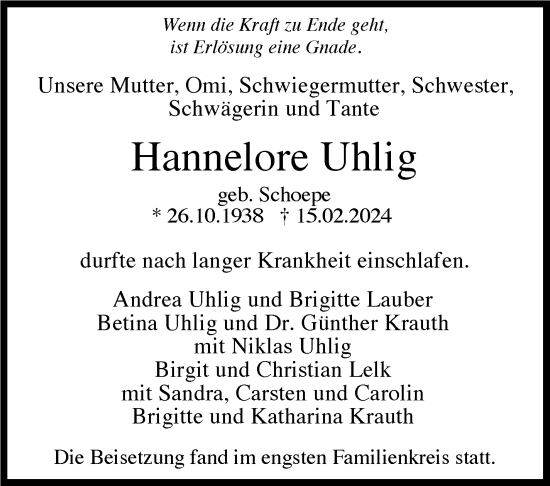 Wenn die Kraft zu Ende geht,
ist Erlösung eine Gnade.

Unsere Mutter, Omi, Schwiegermutter, Schwester,
Schwägerin und Tante

Hannelore Uhlig

geb. Schoepe
* 26.10.1938 † 15.02.2024

durfte nach langer Krankheit einschlafen.

Andrea Uhlig und Brigitte Lauber
Betina Uhlig und Dr. Günther Krauth
mit Niklas Uhlig
Birgit und Christian Lelk
mit Sandra, Carsten und Carolin
Brigitte und Katharina Krauth

Die Beisetzung fand im engsten Familienkreis statt.